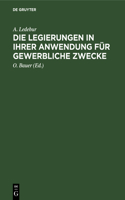 DE GRUYTER

A. Ledebur

DIE LEGIERUNGEN IN IHRER ANWENDUNG FÜR GEWERBLICHE ZWECKE

O. Bauer (Ed.)

DE G